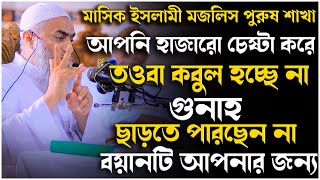 মাসিক ইসলামী মজলিস পুরুষ শাখা
আপনি হাজারো চেষ্টা করে
তওবা কবুল হচ্ছে না
গুনাহ
ছাড়তে পারছেন না
বয়ানটি আপনার জন্য